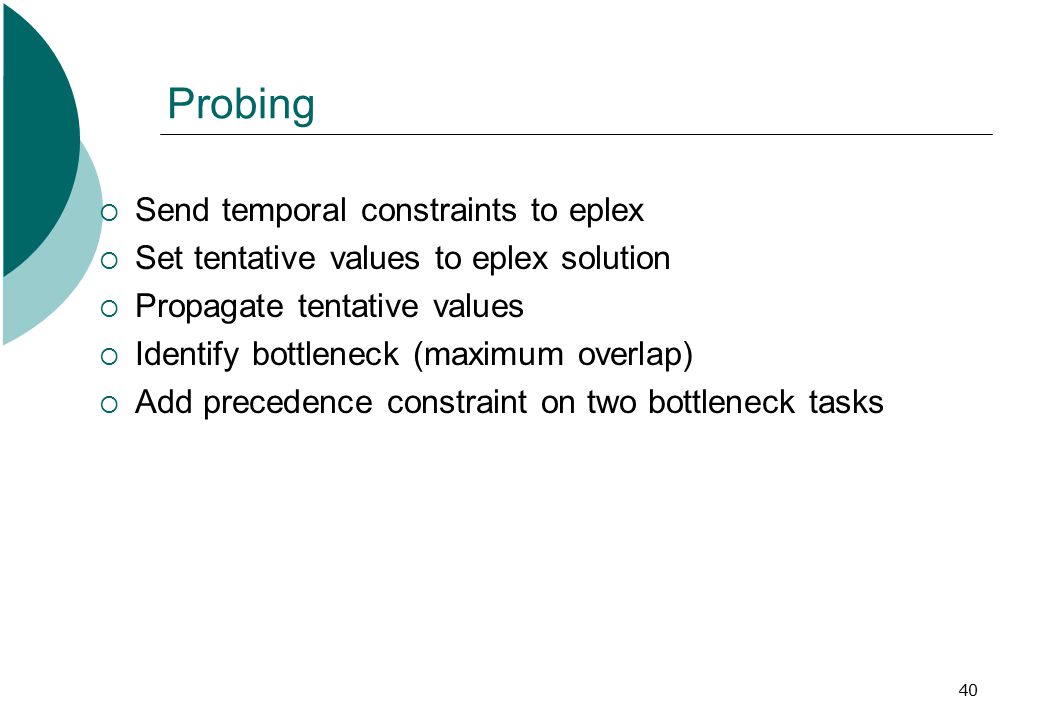 Probing

- Send temporal constraints to eplex
- Set tentative values to eplex solution
- Propagate tentative values
- Identify bottleneck (maximum overlap)
- Add precedence constraint on two bottleneck tasks

40